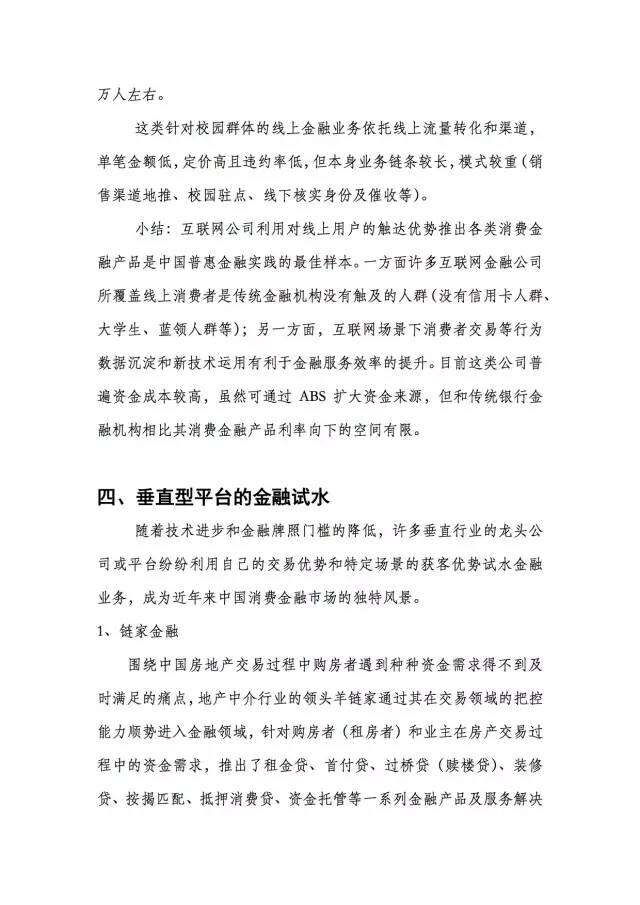 万人左右。

这类针对校园群体的线上金融业务依托线上流量转化和渠道，单笔金额低，定价高且违约率低，但本身业务链条较长，模式较重（销售渠道地推、校园驻点、线下核实身份及催收等）。

小结：互联网公司利用对线上用户的触达优势推出各类消费金融产品是中国普惠金融实践的最佳样本。一方面许多互联网金融公司所覆盖线上消费者是传统金融机构没有触及的人群（没有信用卡人群、大学生、蓝领人群等）；另一方面，互联网场景下消费者交易等行为数据沉淀和新技术运用有利于金融服务效率的提升。目前这类公司普遍资金成本较高，虽然可通过 ABS 扩大资金来源，但和传统银行金融机构相比其消费金融产品利率向下的空间有限。

四、垂直型平台的金融试水

随着技术进步和金融牌照门槛的降低，许多垂直行业的龙头公司或平台纷纷利用自己的交易优势和特定场景的获客优势试水金融业务，成为近年来中国消费金融市场的独特风景。

1、链家金融

围绕中国房地产交易过程中购房者遇到种种资金需求得不到及时满足的痛点，地产中介行业的领头羊链家通过其在交易领域的把控能力顺势进入金融领域，针对购房者（租房者）和业主在房产交易过程中的资金需求，推出了租金贷、首付贷、过桥贷（赎楼贷）、装修贷、按揭匹配、抵押消费贷、资金托管等一系列金融产品及服务解决